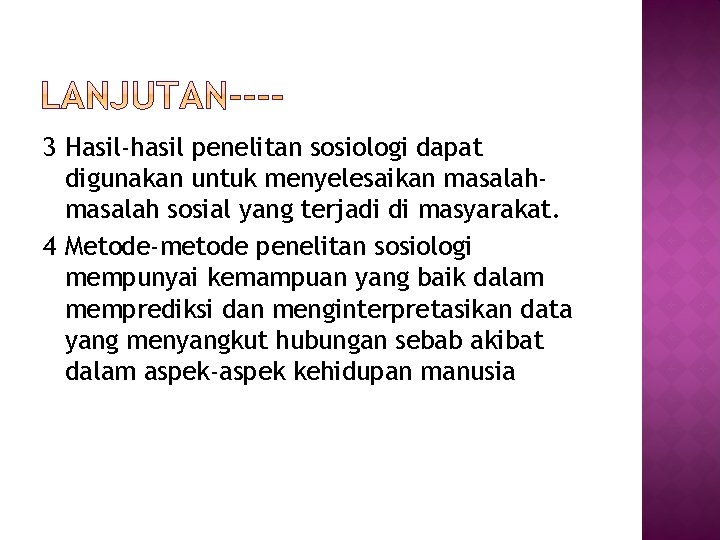 LANJUTAN----

3 Hasil-hasil penelitan sosiologi dapat digunakan untuk menyelesaikan masalah-masalah sosial yang terjadi di masyarakat.

4 Metode-metode penelitan sosiologi mempunyai kemampuan yang baik dalam memprediksi dan menginterpretasikan data yang menyangkut hubungan sebab akibat dalam aspek-aspek kehidupan manusia